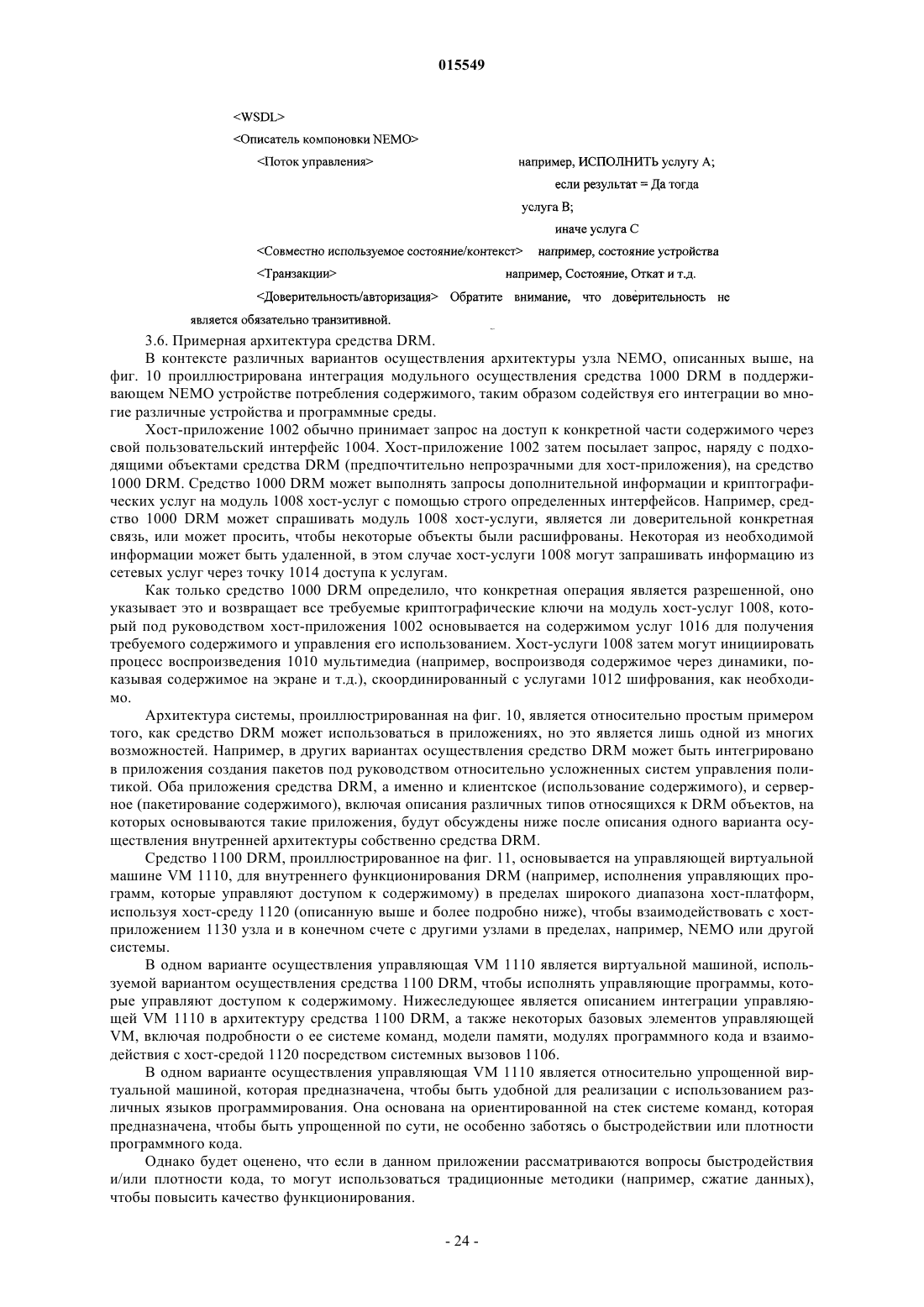 015549

<WSDL>

<Описатель компоновки NEMO>

<Поток управления> например, ИСПОЛНИТЬ услугу А;

если результат = Да тогда

услуга В;

иначе услуга С

<Совместно используемое состояние/контекст> например, состояние устройства

<Транзакции> например, Состояние, Откат и т.д.

<Доверительность/авторизация> Обратите внимание, что доверительность не является обязательно транзитивной.

3.6. Примерная архитектура средства DRM.

В контексте различных вариантов осуществления архитектуры узла NEMO, описанных выше, на фиг. 10 проиллюстрирована интеграция модульного осуществления средства 1000 DRM в поддерживающем NEMO устройстве потребления содержимого, таким образом содействуя его интеграции во многие различные устройства и программные среды.

Хост-приложение 1002 обычно принимает запрос на доступ к конкретной части содержимого через свой пользовательский интерфейс 1004. Хост-приложение 1002 затем посылает запрос, наряду с подходящими объектами средства DRM (предпочтительно непрозрачными для хост-приложения), на средство 1000 DRM. Средство 1000 DRM может выполнять запросы дополнительной информации и криптографических услуг на модуль 1008 хост-услуг с помощью строго определенных интерфейсов. Например, средство 1000 DRM может спрашивать модуль 1008 хост-услуги, является ли доверительной конкретная связь, или может просить, чтобы некоторые объекты были расшифрованы. Некоторая из необходимой информации может быть удаленной, в этом случае хост-услуги 1008 могут запрашивать информацию из сетевых услуг через точку 1014 доступа к услугам.

Как только средство 1000 DRM определило, что конкретная операция является разрешенной, оно указывает это и возвращает все требуемые криптографические ключи на модуль хост-услуг 1008, который под руководством хост-приложения 1002 основывается на содержимом услуг 1016 для получения требуемого содержимого и управления его использованием. Хост-услуги 1008 затем могут инициировать процесс воспроизведения 1010 мультимедиа (например, воспроизводя содержимое через динамики, показывая содержимое на экране и т.д.), скоординированный с услугами 1012 шифрования, как необходимо.

Архитектура системы, проиллюстрированная на фиг. 10, является относительно простым примером того, как средство DRM может использоваться в приложениях, но это является лишь одной из многих возможностей. Например, в других вариантах осуществления средство DRM может быть интегрировано в приложения создания пакетов под руководством относительно усложненных систем управления политикой. Оба приложения средства DRM, а именно и клиентское (использование содержимого), и серверное (пакетирование содержимого), включая описания различных типов относящихся к DRM объектов, на которых основываются такие приложения, будут обсуждены ниже после описания одного варианта осуществления внутренней архитектуры собственно средства DRM.

Средство 1100 DRM, проиллюстрированное на фиг. 11, основывается на управляющей виртуальной машине VM 1110, для внутреннего функционирования DRM (например, исполнения управляющих программ, которые управляют доступом к содержимому) в пределах широкого диапазона хост-платформ, используя хост-среду 1120 (описанную выше и более подробно ниже), чтобы взаимодействовать с хост-приложением 1130 узла и в конечном счете с другими узлами в пределах, например, NEMO или другой системы.

В одном варианте осуществления управляющая VM 1110 является виртуальной машиной, используемой вариантом осуществления средства 1100 DRM, чтобы исполнять управляющие программы, которые управляют доступом к содержимому. Нижеследующее является описанием интеграции управляющей VM 1110 в архитектуру средства 1100 DRM, а также некоторых базовых элементов управляющей VM, включая подробности о ее системе команд, модели памяти, модулях программного кода и взаимодействия с хост-средой 1120 посредством системных вызовов 1106.

В одном варианте осуществления управляющая VM 1110 является относительно упрощенной виртуальной машиной, которая предназначена, чтобы быть удобной для реализации с использованием различных языков программирования. Она основана на ориентированной на стек системе команд, которая предназначена, чтобы быть упрощенной по сути, не особенно заботясь о быстродействии или плотности программного кода.

Однако будет оценено, что если в данном приложении рассматриваются вопросы быстродействия и/или плотности кода, то могут использоваться традиционные методики (например, сжатие данных), чтобы повысить качество функционирования.

- 24 -